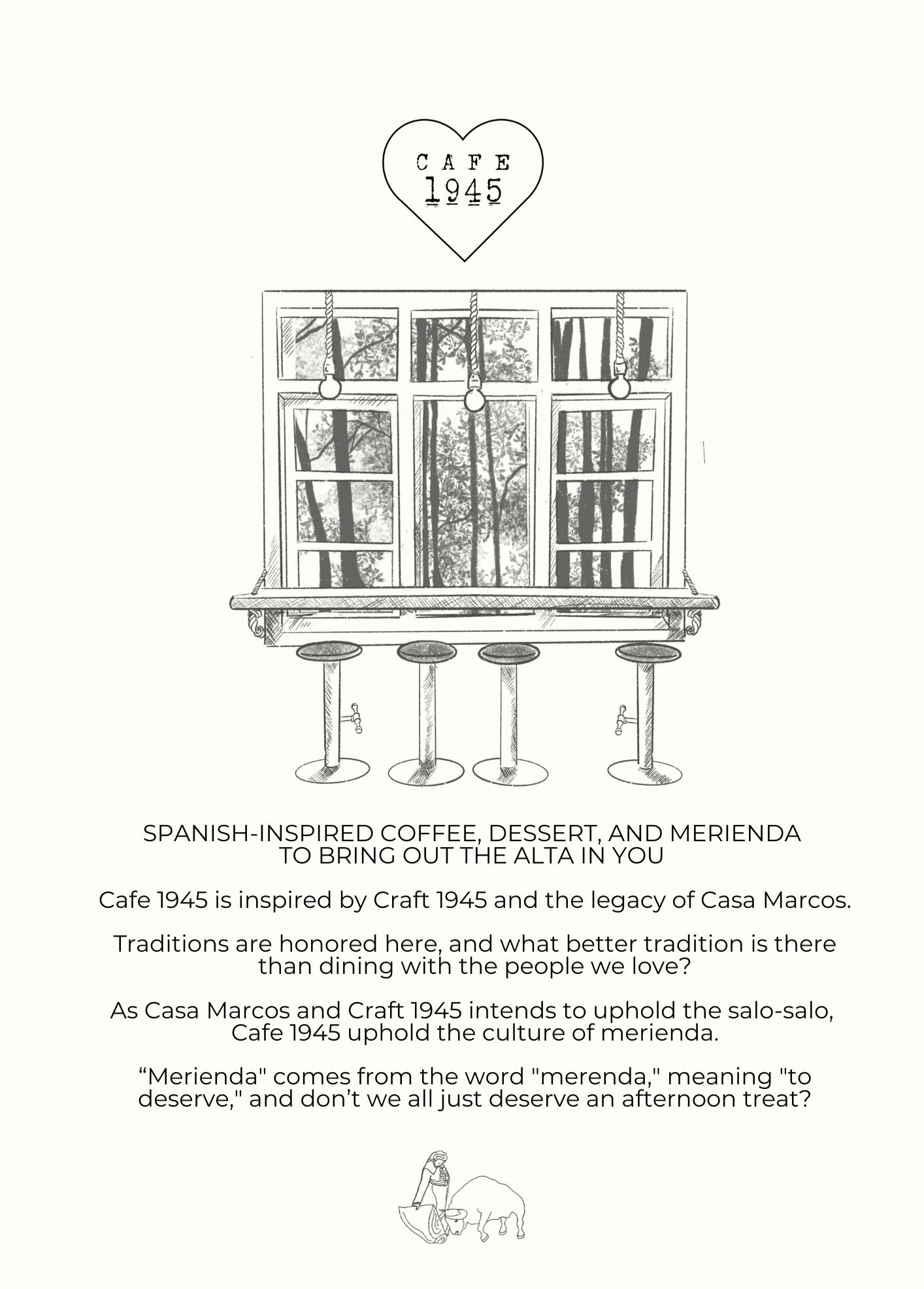 CAFE
1945

SPANISH-INSPIRED COFFEE, DESSERT, AND MERIENDA TO BRING OUT THE ALTA IN YOU

Cafe 1945 is inspired by Craft 1945 and the legacy of Casa Marcos.

Traditions are honored here, and what better tradition is there than dining with the people we love?

As Casa Marcos and Craft 1945 intends to uphold the salo-salo, Cafe 1945 uphold the culture of merienda.

“Merienda" comes from the word "merenda," meaning "to deserve," and don’t we all just deserve an afternoon treat?